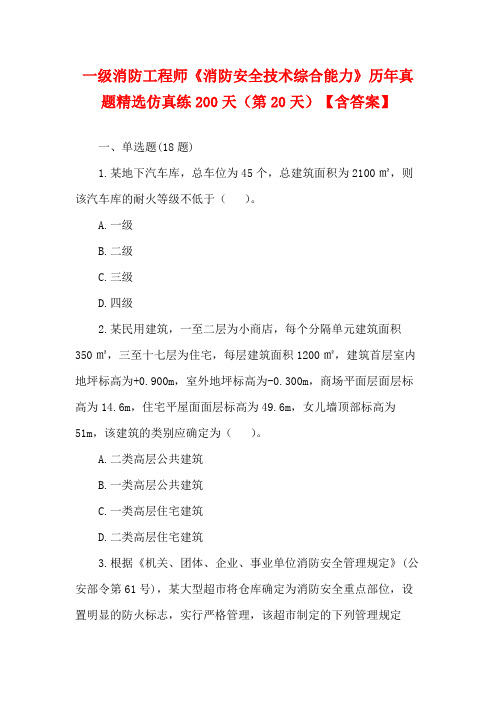 一级消防工程师《消防安全技术综合能力》历年真题精选仿真练 200 天（第 20 天）【含答案】

一、单选题(18 题)

1.某地下汽车库，总车位为 45 个，总建筑面积为 2100 ㎡，则该汽车库的耐火等级不低于（　　）。

A.一级

B.二级

C.三级

D.四级

2.某民用建筑，一至二层为小商店，每个分隔单元建筑面积 350 ㎡，三至十七层为住宅，每层建筑面积 1200 ㎡，建筑首层室内地坪标高为+0.900m，室外地坪标高为-0.300m，商场平面层面层标高为 14.6m，住宅平屋面面层标高为 49.6m，女儿墙顶部标高为 51m，该建筑的类别应确定为（　　）。

A.二类高层公共建筑

B.一类高层公共建筑

C.一类高层住宅建筑

D.二类高层住宅建筑

3.根据《机关、团体、企业、事业单位消防安全管理规定》(公安部令第 61 号)，某大型超市将仓库确定为消防安全重点部位，设置明显的防火标志，实行严格管理，该超市制定的下列管理规定